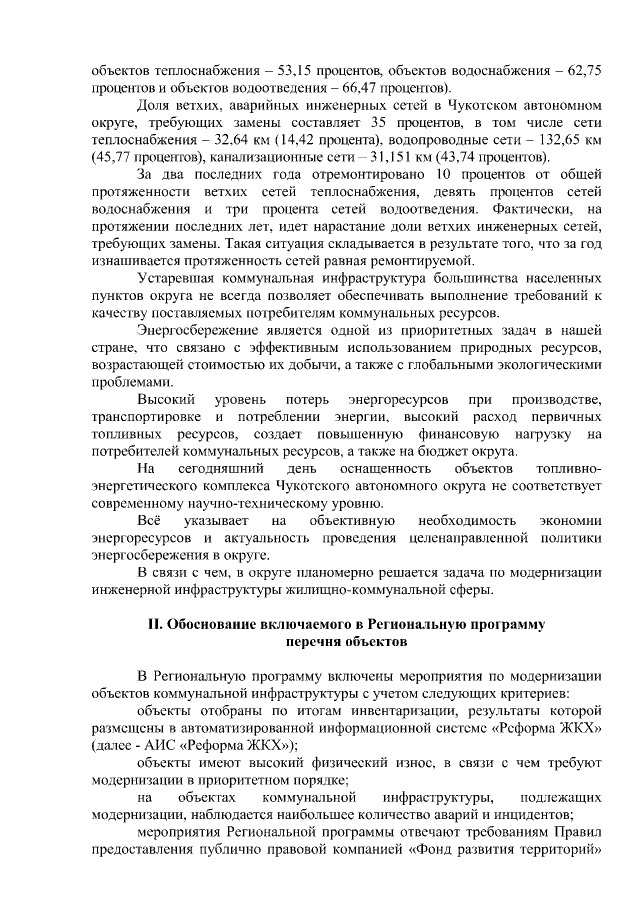 объектов теплоснабжения – 53,15 процентов, объектов водоснабжения – 62,75 процентов и объектов водоотведения – 66,47 процентов).

Доля ветхих, аварийных инженерных сетей в Чукотском автономном округе, требующих замены составляет 35 процентов, в том числе сети теплоснабжения – 32,64 км (14,42 процента), водопроводные сети – 132,65 км (45,77 процентов), канализационные сети – 31,151 км (43,74 процентов).

За два последних года отремонтировано 10 процентов от общей протяженности ветхих сетей теплоснабжения, девять процентов сетей водоснабжения и три процента сетей водоотведения. Фактически, на протяжении последних лет, идет нарастание доли ветхих инженерных сетей, требующих замены. Такая ситуация складывается в результате того, что за год изнашивается протяженность сетей равная ремонтируемой.

Устаревшая коммунальная инфраструктура большинства населенных пунктов округа не всегда позволяет обеспечивать выполнение требований к качеству поставляемых потребителям коммунальных ресурсов.

Энергосбережение является одной из приоритетных задач в нашей стране, что связано с эффективным использованием природных ресурсов, возрастающей стоимостью их добычи, а также с глобальными экологическими проблемами.

Высокий уровень потерь энергоресурсов при производстве, транспортировке и потреблении энергии, высокий расход первичных топливных ресурсов, создает повышенную финансовую нагрузку на потребителей коммунальных ресурсов, а также на бюджет округа.

На сегодняшний день оснащенность объектов топливно-энергетического комплекса Чукотского автономного округа не соответствует современному научно-техническому уровню.

Всё указывает на объективную необходимость экономии энергоресурсов и актуальность проведения целенаправленной политики энергосбережения в округе.

В связи с чем, в округе планомерно решается задача по модернизации инженерной инфраструктуры жилищно-коммунальной сферы.

II. Обоснование включаемого в Региональную программу перечня объектов

В Региональную программу включены мероприятия по модернизации объектов коммунальной инфраструктуры с учетом следующих критериев:

объекты отобраны по итогам инвентаризации, результаты которой размещены в автоматизированной информационной системе «Реформа ЖКХ» (далее - АИС «Реформа ЖКХ»);

объекты имеют высокий физический износ, в связи с чем требуют модернизации в приоритетном порядке;

на объектах коммунальной инфраструктуры, подлежащих модернизации, наблюдается наибольшее количество аварий и инцидентов;

мероприятия Региональной программы отвечают требованиям Правил предоставления публично правовой компанией «Фонд развития территорий»